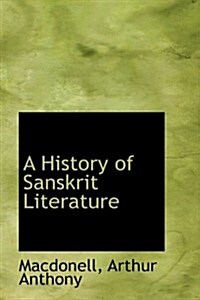 A History of Sanskrit Literature

Macdonell, Arthur Anthony